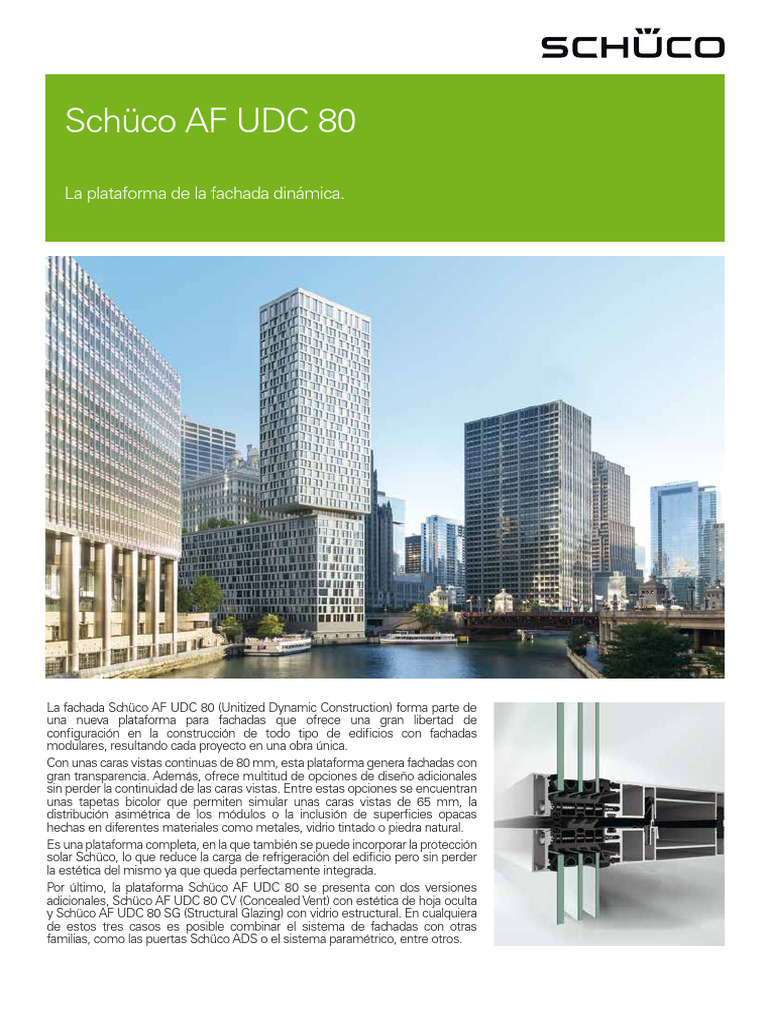 SCHÜCO

Schüco AF UDC 80

La plataforma de la fachada dinámica.

La fachada Schüco AF UDC 80 (Unitized Dynamic Construction) forma parte de una nueva plataforma para fachadas que ofrece una gran libertad de configuración en la construcción de todo tipo de edificios con fachadas modulares, resultando cada proyecto en una obra única.

Con unas caras vistas continuas de 80 mm, esta plataforma genera fachadas con gran transparencia. Además, ofrece multitud de opciones de diseño adicionales sin perder la continuidad de las caras vistas. Entre estas opciones se encuentran unas tapetas bicolor que permiten simular unas caras vistas de 65 mm, la distribución asimétrica de los módulos o la inclusión de superficies opacas hechas en diferentes materiales como metales, vidrio tintado o piedra natural.

Es una plataforma completa, en la que también se puede incorporar la protección solar Schüco, lo que reduce la carga de refrigeración del edificio pero sin perder la estética del mismo ya que queda perfectamente integrada.

Por último, la plataforma Schüco AF UDC 80 se presenta con dos versiones adicionales, Schüco AF UDC 80 CV (Concealed Vent) con estética de hoja oculta y Schüco AF UDC 80 SG (Structural Glazing) con vidrio estructural. En cualquiera de estos tres casos es posible combinar el sistema de fachadas con otras familias, como las puertas Schüco ADS o el sistema paramétrico, entre otros.